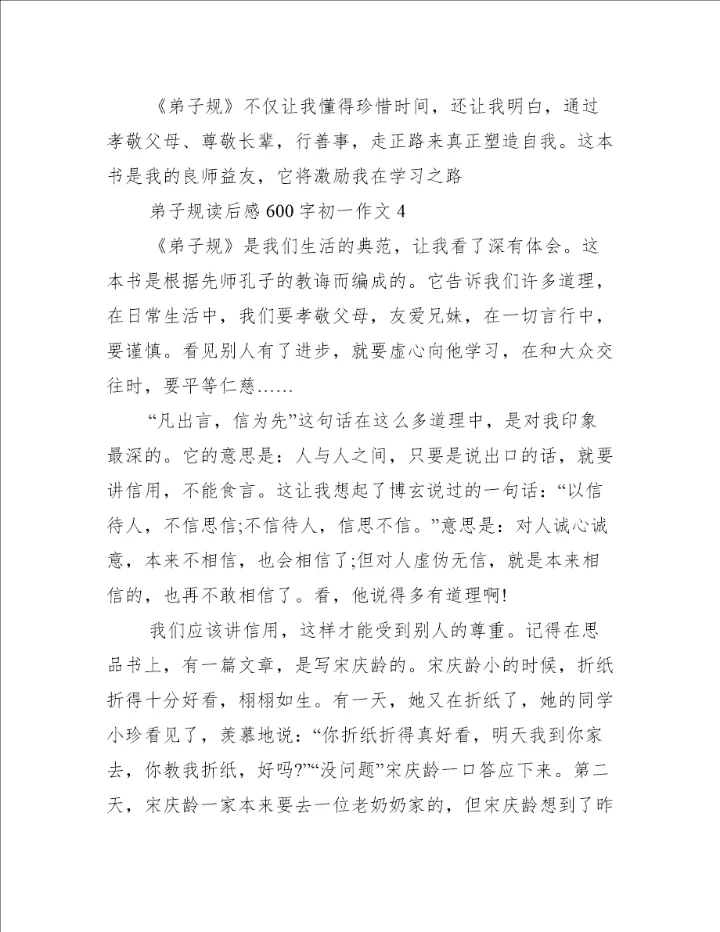 《弟子规》不仅让我懂得珍惜时间，还让我明白，通过孝敬父母、尊敬长辈，行善事，走正路来真正塑造自我。这本书是我的良师益友，它将激励我在学习之路

弟子规读后感600字初一作文4

《弟子规》是我们生活的典范，让我看了深有体会。这本书是根据先师孔子的教诲而编成的。它告诉我们许多道理，在日常生活中，我们要孝敬父母，友爱兄妹，在一切言行中，要谨慎。看见别人有了进步，就要虚心向他学习，在和大众交往时，要平等仁慈……

“凡出言，信为先”这句话在这么多道理中，是对我印象最深的。它的意思是：人与人之间，只要是说出口的话，就要讲信用，不能食言。这让我想起了博玄说过的一句话：“以信待人，不信思信;不信待人，信思不信。”意思是：对人诚心诚意，本来不相信，也会相信了;但对人虚伪无信，就是本来相信的，也再不敢相信了。看，他说得多有道理啊!

我们应该讲信用，这样才能受到别人的尊重。记得在思品书上，有一篇文章，是写宋庆龄的。宋庆龄小的时候，折纸折得十分好看，栩栩如生。有一天，她又在折纸了，她的同学小珍看见了，羡慕地说：“你折纸折得真好看，明天我到你家去，你教我折纸，好吗?”“没问题”宋庆龄一口答应下来。第二天，宋庆龄一家本来要去一位老奶奶家的，但宋庆龄想到了昨